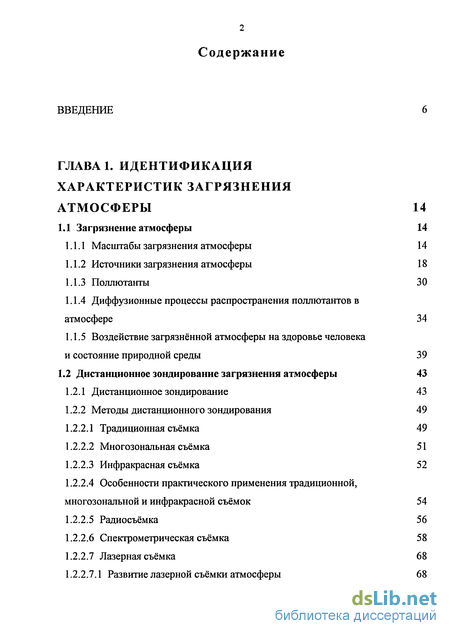 2

Содержание

ВВЕДЕНИЕ 6

ГЛАВА 1. ИДЕНТИФИКАЦИЯ ХАРАКТЕРИСТИК ЗАГРЯЗНЕНИЯ АТМОСФЕРЫ 14

1.1 Загрязнение атмосферы 14

1.1.1 Масштабы загрязнения атмосферы 14

1.1.2 Источники загрязнения атмосферы 18

1.1.3 Поллютанты 30

1.1.4 Диффузионные процессы распространения поллютантов в атмосфере 34

1.1.5 Воздействие загрязнённой атмосферы на здоровье человека и состояние природной среды 39

1.2 Дистанционное зондирование загрязнения атмосферы 43

1.2.1 Дистанционное зондирование 43

1.2.2 Методы дистанционного зондирования 49

1.2.2.1 Традиционная съёмка 49

1.2.2.2 Многозональная съёмка 51

1.2.2.3 Инфракрасная съёмка 52

1.2.2.4 Особенности практического применения традиционной, многозональной и инфракрасной съёмок 54

1.2.2.5 Радиосъёмка 56

1.2.2.6 Спектрометрическая съёмка 58

1.2.2.7 Лазерная съёмка 68

1.2.2.7.1 Развитие лазерной съёмки атмосферы 68

dsLib.net
библиотека диссертаций